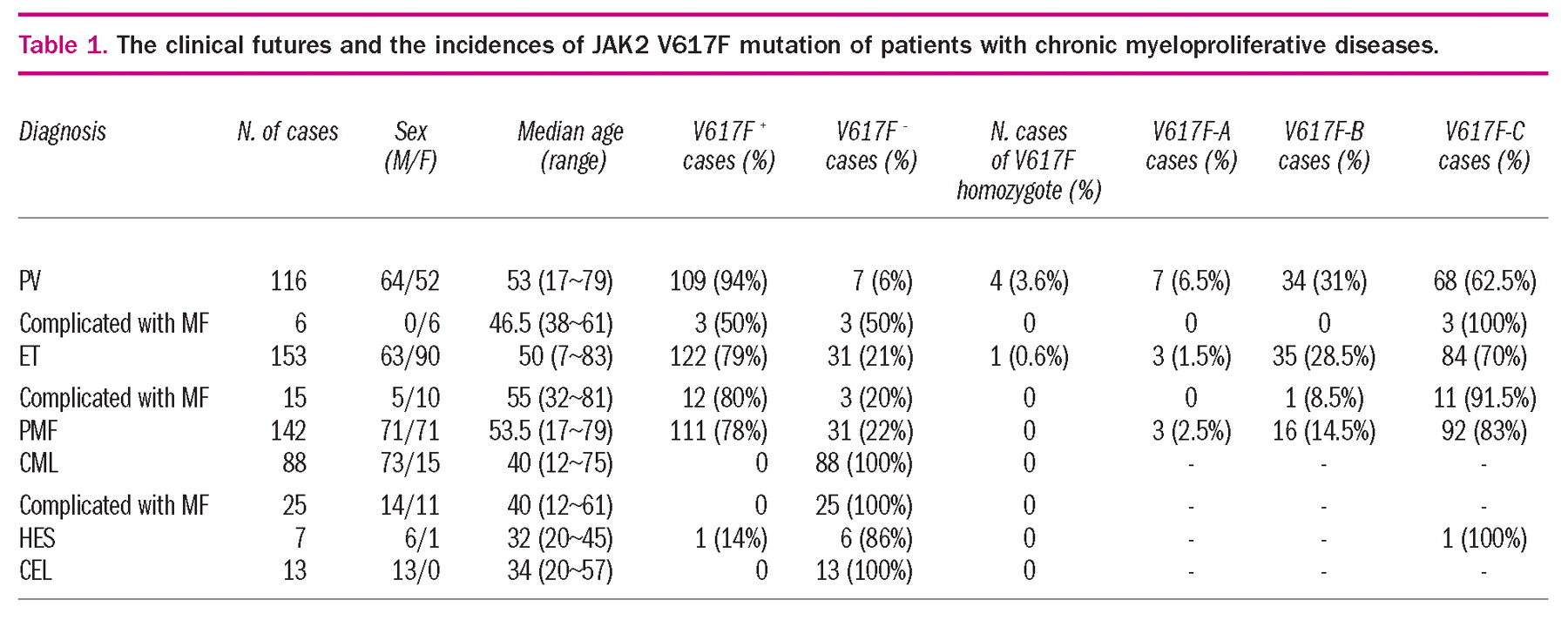 Table 1. The clinical futures and the incidences of JAK2 V617F mutation of patients with chronic myeloproliferative diseases.

| Diagnosis | N. of cases | Sex (M/F) | Median age (range) | V617F $^+$ cases (%) | V617F $^-$ cases (%) | N. cases of V617F homozygote (%) | V617F-A cases (%) | V617F-B cases (%) | V617F-C cases (%) |
|---|---|---|---|---|---|---|---|---|---|
| PV | 116 | 64/52 | 53 (17~79) | 109 (94%) | 7 (6%) | 4 (3.6%) | 7 (6.5%) | 34 (31%) | 68 (62.5%) |
| Complicated with MF | 6 | 0/6 | 46.5 (38~61) | 3 (50%) | 3 (50%) | 0 | 0 | 0 | 3 (100%) |
| ET | 153 | 63/90 | 50 (7~83) | 122 (79%) | 31 (21%) | 1 (0.6%) | 3 (1.5%) | 35 (28.5%) | 84 (70%) |
| Complicated with MF | 15 | 5/10 | 55 (32~81) | 12 (80%) | 3 (20%) | 0 | 0 | 1 (8.5%) | 11 (91.5%) |
| PMF | 142 | 71/71 | 53.5 (17~79) | 111 (78%) | 31 (22%) | 0 | 3 (2.5%) | 16 (14.5%) | 92 (83%) |
| CML | 88 | 73/15 | 40 (12~75) | 0 | 88 (100%) | 0 | - | - | - |
| Complicated with MF | 25 | 14/11 | 40 (12~61) | 0 | 25 (100%) | 0 | - | - | - |
| HES | 7 | 6/1 | 32 (20~45) | 1 (14%) | 6 (86%) | 0 | - | - | 1 (100%) |
| CEL | 13 | 13/0 | 34 (20~57) | 0 | 13 (100%) | 0 | - | - | - |